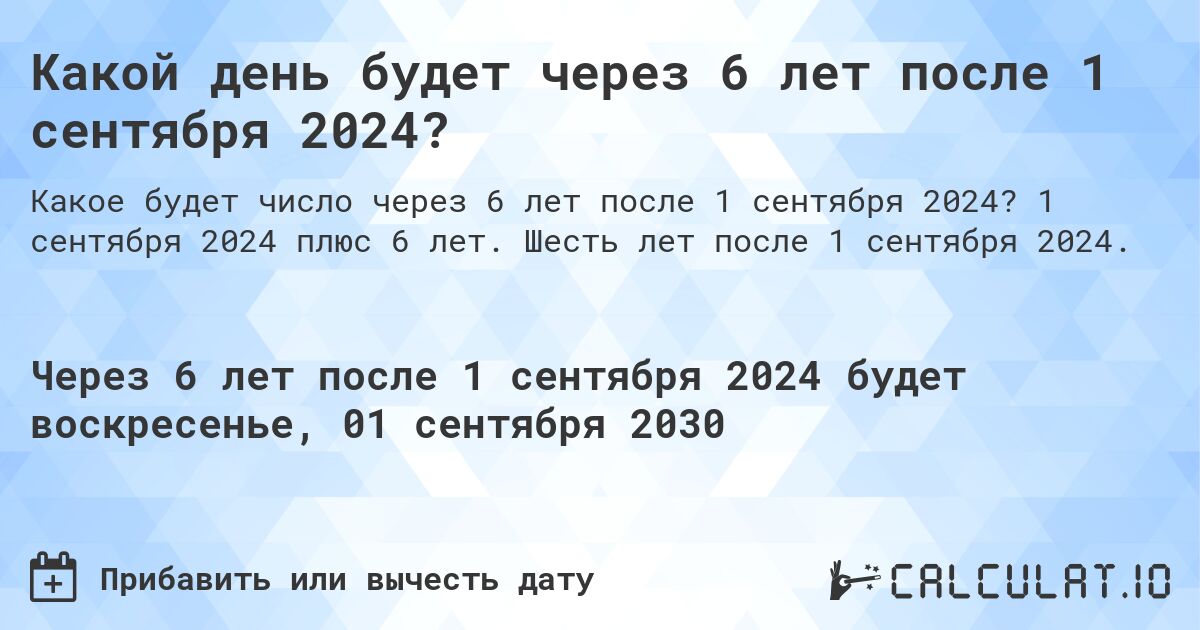 Какой день будет через 6 лет после 1 сентября 2024?

Какое будет число через 6 лет после 1 сентября 2024? 1 сентября 2024 плюс 6 лет. Шесть лет после 1 сентября 2024.

Через 6 лет после 1 сентября 2024 будет воскресенье, 01 сентября 2030

Прибавить или вычесть дату

CALCULAT.IO